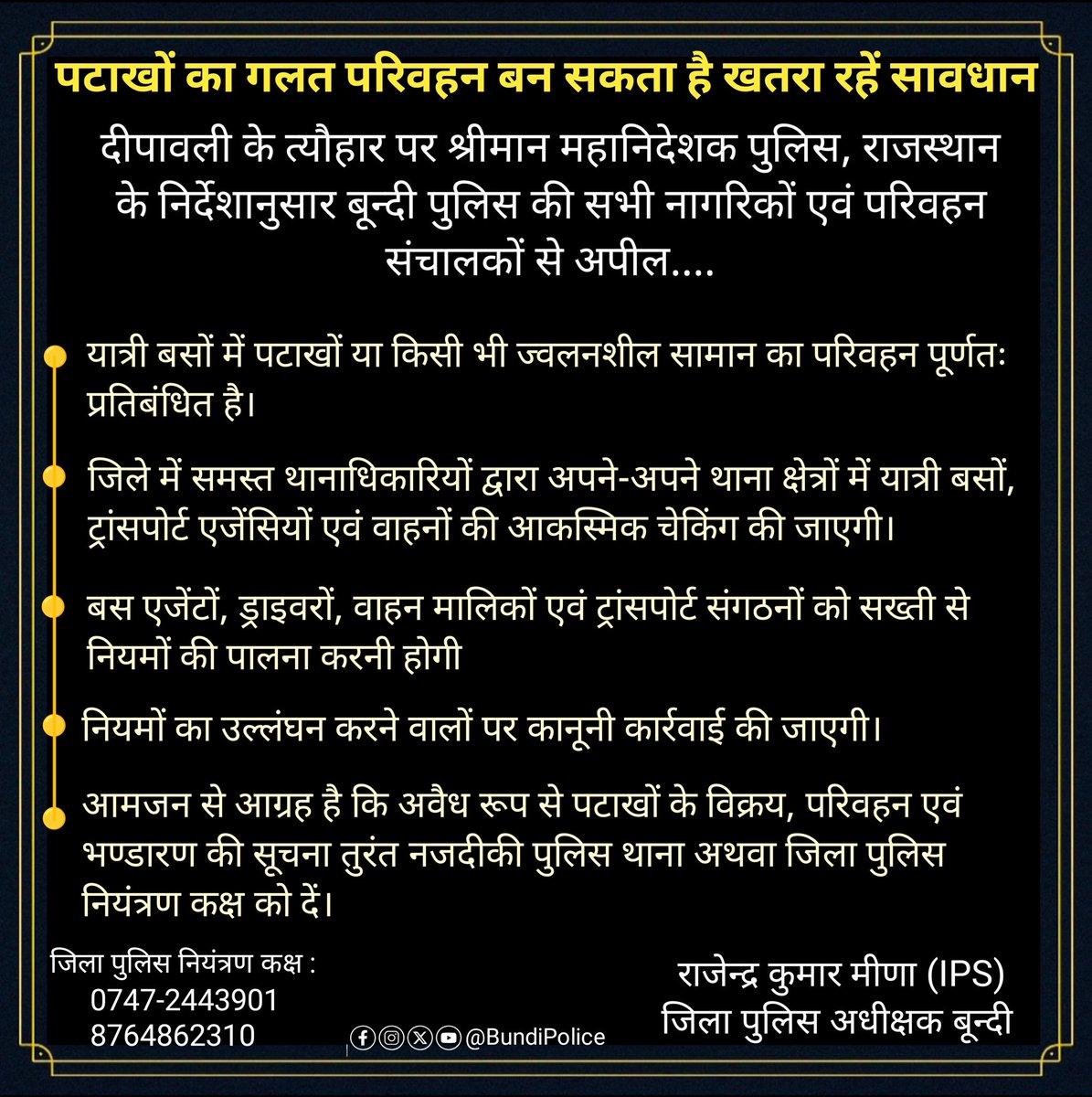 पटाखों का गलत परिवहन बन सकता है खतरा रहें सावधान

दीपावली के त्यौहार पर श्रीमान महानिदेशक पुलिस, राजस्थान के निर्देशानुसार बून्दी पुलिस की सभी नागरिकों एवं परिवहन संचालकों से अपील....

यात्री बसों में पटाखों या किसी भी ज्वलनशील सामान का परिवहन पूर्णतः प्रतिबंधित है।

जिले में समस्त थानाधिकारियों द्वारा अपने-अपने थाना क्षेत्रों में यात्री बसों, ट्रांसपोर्ट एजेंसियों एवं वाहनों की आकस्मिक चेकिंग की जाएगी।

बस एजेंटों, ड्राइवरों, वाहन मालिकों एवं ट्रांसपोर्ट संगठनों को सख्ती से नियमों की पालना करनी होगी

नियमों का उल्लंघन करने वालों पर कानूनी कार्रवाई की जाएगी।

आमजन से आग्रह है कि अवैध रूप से पटाखों के विक्रय, परिवहन एवं भण्डारण की सूचना तुरंत नजदीकी पुलिस थाना अथवा जिला पुलिस नियंत्रण कक्ष को दें।

जिला पुलिस नियंत्रण कक्ष :
0747-2443901
8764862310

@BundiPolice

राजेन्द्र कुमार मीणा (IPS)
जिला पुलिस अधीक्षक बून्दी